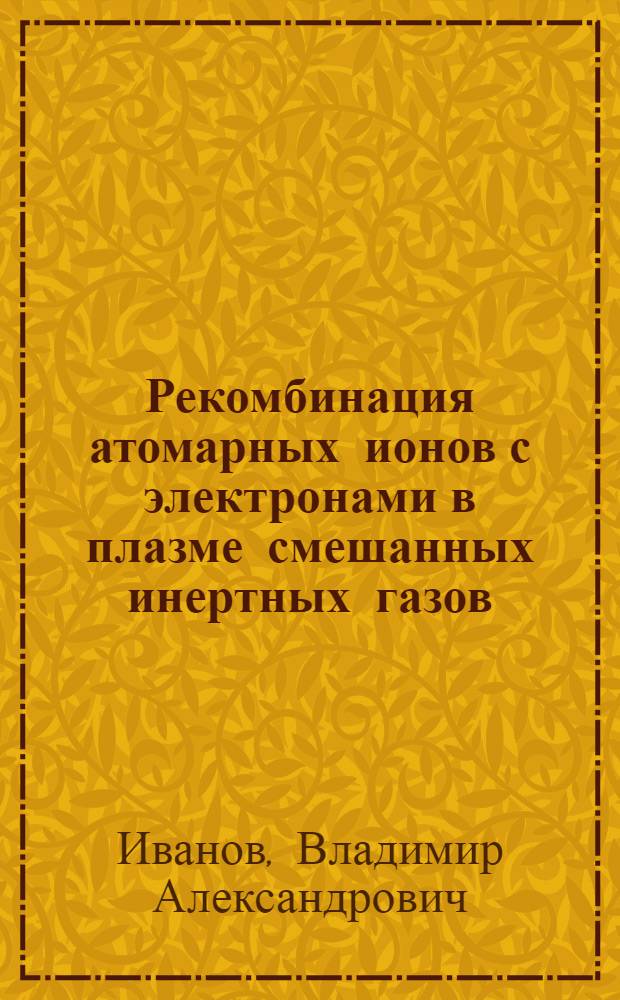 Рекомбинация атомарных ионов с электронами в плазме смешанных инертных газов

Иванов, Владимир Александрович